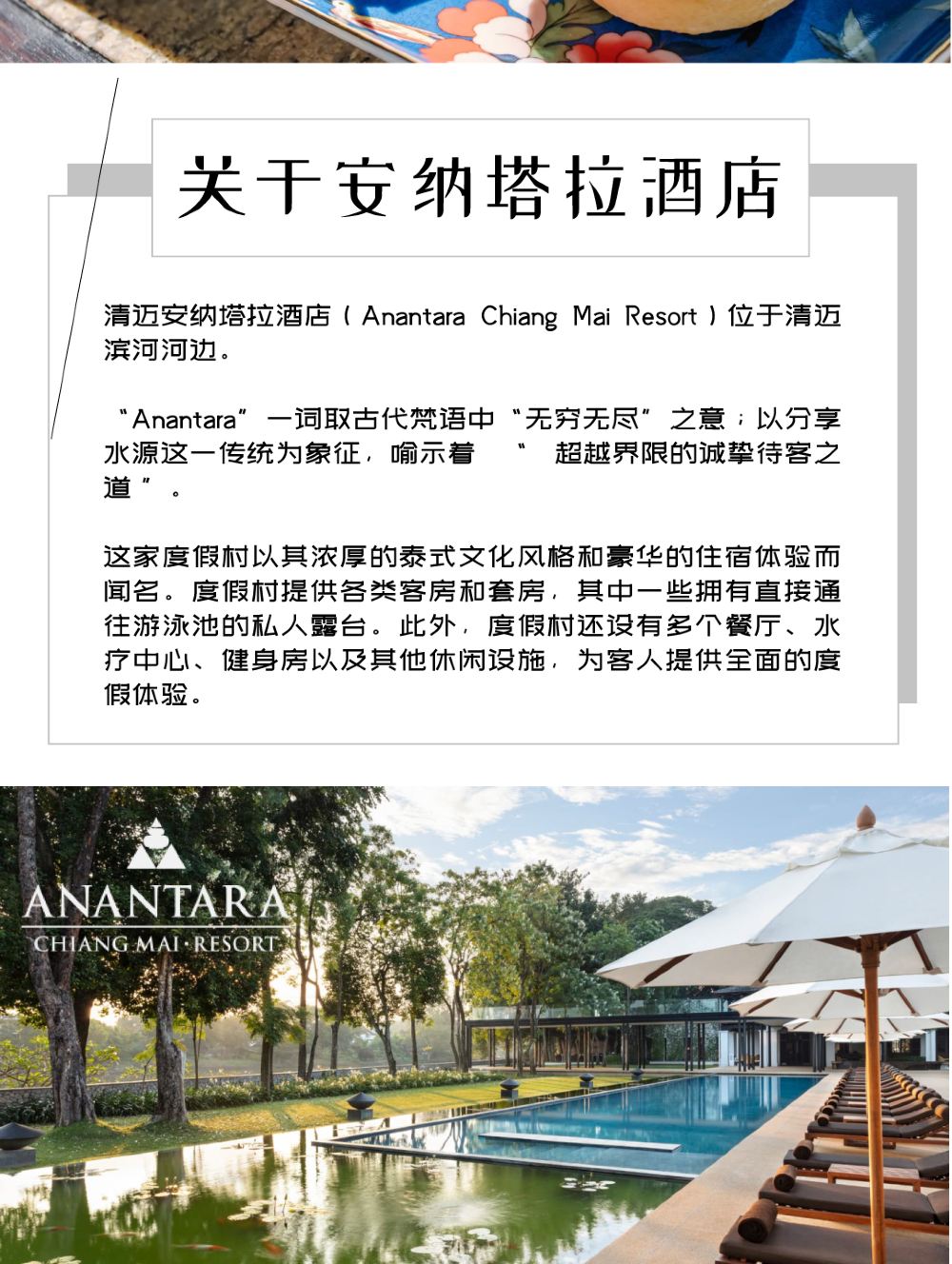 关于安纳塔拉酒店

清迈安纳塔拉酒店（Anantara Chiang Mai Resort）位于清迈滨河河边。

“Anantara”一词取古代梵语中“无穷无尽”之意；以分享水源这一传统为象征，喻示着“超越界限的诚挚待客之道”。

这家度假村以其浓厚的泰式文化风格和豪华的住宿体验而闻名。度假村提供各类客房和套房，其中一些拥有直接通往游泳池的私人露台。此外，度假村还设有多个餐厅、水疗中心、健身房以及其他休闲设施，为客人提供全面的度假体验。

ANANTARA
CHIANG MAI·RESORT